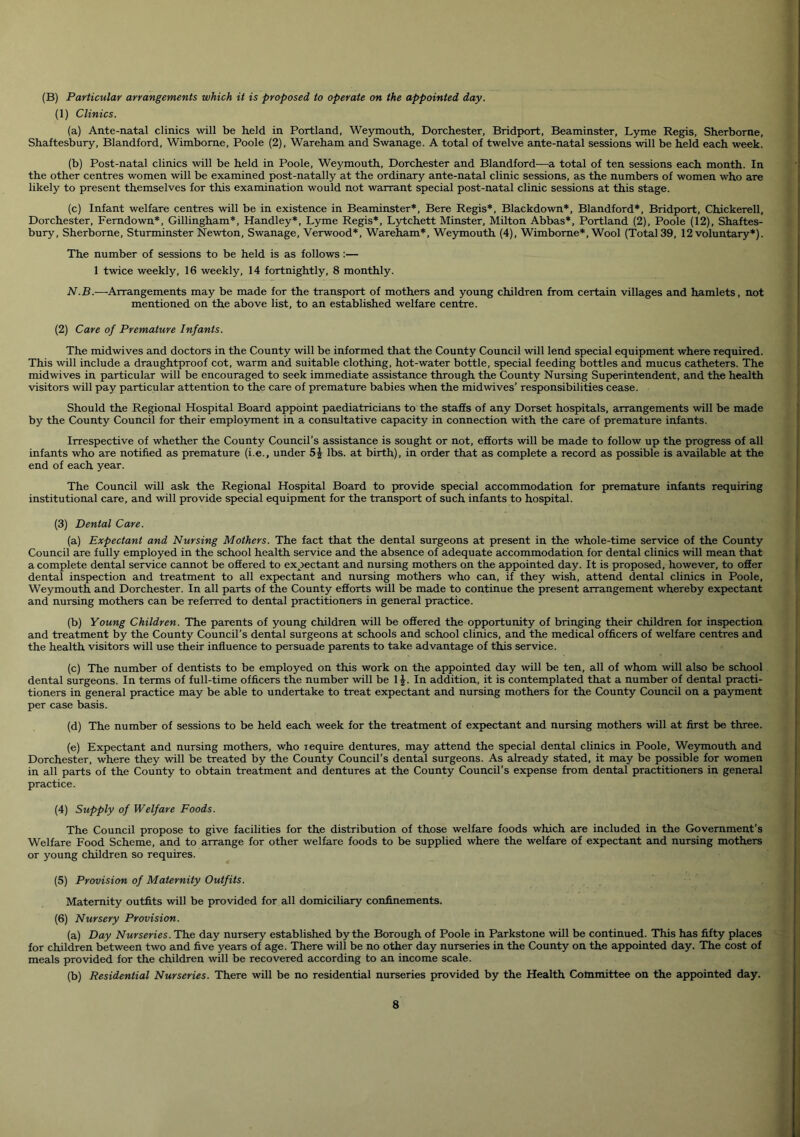 (B) Particular arrangements which it is proposed to operate on the appointed day.

(1) Clinics.

(a) Ante-natal clinics will be held in Portland, Weymouth, Dorchester, Bridport, Beaminster, Lyme Regis, Sherborne, Shaftesbury, Blandford, Wimborne, Poole (2), Wareham and Swanage. A total of twelve ante-natal sessions will be held each week.

(b) Post-natal clinics will be held in Poole, Weymouth, Dorchester and Blandford—a total of ten sessions each month. In the other centres women will be examined post-natally at the ordinary ante-natal clinic sessions, as the numbers of women who are likely to present themselves for this examination would not warrant special post-natal clinic sessions at this stage.

(c) Infant welfare centres will be in existence in Beaminster*, Bere Regis*, Blackdown*, Blandford*, Bridport, Chickerell, Dorchester, Ferndown*, Gillingham*, Handley*, Lyme Regis*, Lytchett Minster, Milton Abbas*, Portland (2), Poole (12), Shaftesbury, Sherborne, Sturminster Newton, Swanage, Verwood*, Wareham*, Weymouth (4), Wimborne*, Wool (Total 39, 12 voluntary*).

The number of sessions to be held is as follows :—
1 twice weekly, 16 weekly, 14 fortnightly, 8 monthly.

N.B.—Arrangements may be made for the transport of mothers and young children from certain villages and hamlets, not mentioned on the above list, to an established welfare centre.

(2) Care of Premature Infants.

The midwives and doctors in the County will be informed that the County Council will lend special equipment where required. This will include a draughtproof cot, warm and suitable clothing, hot-water bottle, special feeding bottles and mucus catheters. The midwives in particular will be encouraged to seek immediate assistance through the County Nursing Superintendent, and the health visitors will pay particular attention to the care of premature babies when the midwives' responsibilities cease.

Should the Regional Hospital Board appoint paediatricians to the staffs of any Dorset hospitals, arrangements will be made by the County Council for their employment in a consultative capacity in connection with the care of premature infants.

Irrespective of whether the County Council's assistance is sought or not, efforts will be made to follow up the progress of all infants who are notified as premature (i.e., under $5\frac{1}{2}$ lbs. at birth), in order that as complete a record as possible is available at the end of each year.

The Council will ask the Regional Hospital Board to provide special accommodation for premature infants requiring institutional care, and will provide special equipment for the transport of such infants to hospital.

(3) Dental Care.

(a) Expectant and Nursing Mothers. The fact that the dental surgeons at present in the whole-time service of the County Council are fully employed in the school health service and the absence of adequate accommodation for dental clinics will mean that a complete dental service cannot be offered to expectant and nursing mothers on the appointed day. It is proposed, however, to offer dental inspection and treatment to all expectant and nursing mothers who can, if they wish, attend dental clinics in Poole, Weymouth and Dorchester. In all parts of the County efforts will be made to continue the present arrangement whereby expectant and nursing mothers can be referred to dental practitioners in general practice.

(b) Young Children. The parents of young children will be offered the opportunity of bringing their children for inspection and treatment by the County Council's dental surgeons at schools and school clinics, and the medical officers of welfare centres and the health visitors will use their influence to persuade parents to take advantage of this service.

(c) The number of dentists to be employed on this work on the appointed day will be ten, all of whom will also be school dental surgeons. In terms of full-time officers the number will be $1\frac{1}{2}$. In addition, it is contemplated that a number of dental practitioners in general practice may be able to undertake to treat expectant and nursing mothers for the County Council on a payment per case basis.

(d) The number of sessions to be held each week for the treatment of expectant and nursing mothers will at first be three.

(e) Expectant and nursing mothers, who require dentures, may attend the special dental clinics in Poole, Weymouth and Dorchester, where they will be treated by the County Council's dental surgeons. As already stated, it may be possible for women in all parts of the County to obtain treatment and dentures at the County Council's expense from dental practitioners in general practice.

(4) Supply of Welfare Foods.

The Council propose to give facilities for the distribution of those welfare foods which are included in the Government's Welfare Food Scheme, and to arrange for other welfare foods to be supplied where the welfare of expectant and nursing mothers or young children so requires.

(5) Provision of Maternity Outfits.

Maternity outfits will be provided for all domiciliary confinements.

(6) Nursery Provision.

(a) Day Nurseries. The day nursery established by the Borough of Poole in Parkstone will be continued. This has fifty places for children between two and five years of age. There will be no other day nurseries in the County on the appointed day. The cost of meals provided for the children will be recovered according to an income scale.

(b) Residential Nurseries. There will be no residential nurseries provided by the Health Committee on the appointed day.

8